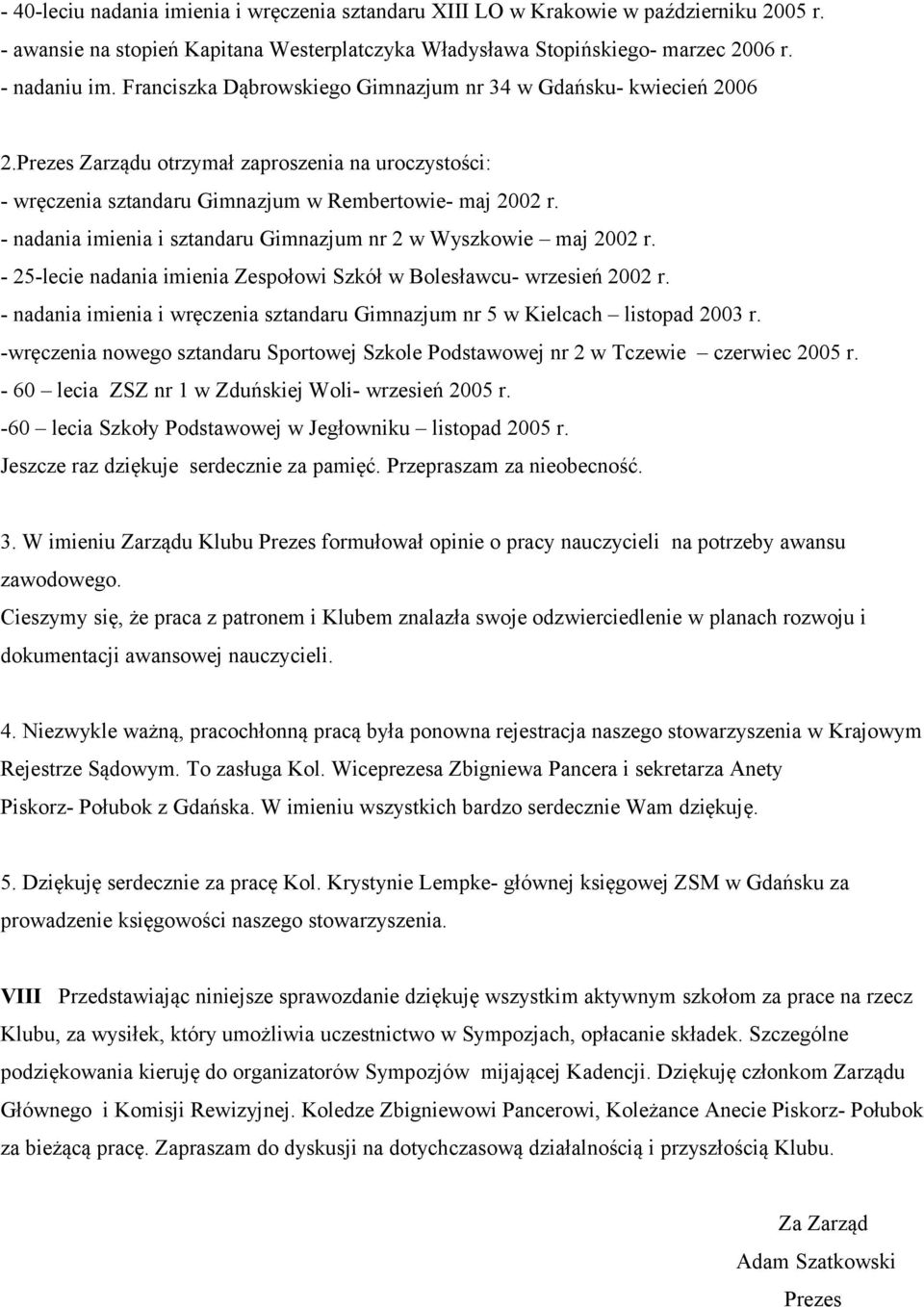 - 40-leciu nadania imienia i wręczenia sztandaru XIII LO w Krakowie w październiku 2005 r.
- awansie na stopień Kapitana Westerplatczyka Władysława Stopińskiego- marzec 2006 r.
- nadaniu im. Franciszka Dąbrowskiego Gimnazjum nr 34 w Gdańsku- kwiecień 2006

2.Prezes Zarządu otrzymał zaproszenia na uroczystości:
- wręczenia sztandaru Gimnazjum w Rembertowie- maj 2002 r.
- nadania imienia i sztandaru Gimnazjum nr 2 w Wyszkowie – maj 2002 r.
- 25-lecie nadania imienia Zespołowi Szkół w Bolesławcu- wrzesień 2002 r.
- nadania imienia i wręczenia sztandaru Gimnazjum nr 5 w Kielcach – listopad 2003 r.
-wręczenia nowego sztandaru Sportowej Szkole Podstawowej nr 2 w Tczewie – czerwiec 2005 r.
- 60 – lecia ZSZ nr 1 w Zduńskiej Woli- wrzesień 2005 r.
-60 – lecia Szkoły Podstawowej w Jegłowniku – listopad 2005 r.
Jeszcze raz dziękuje serdecznie za pamięć. Przepraszam za nieobecność.

3. W imieniu Zarządu Klubu Prezes formułował opinie o pracy nauczycieli na potrzeby awansu zawodowego.
Cieszymy się, że praca z patronem i Klubem znalazła swoje odzwierciedlenie w planach rozwoju i dokumentacji awansowej nauczycieli.

4. Niezwykle ważną, pracochłonną pracą była ponowna rejestracja naszego stowarzyszenia w Krajowym Rejestrze Sądowym. To zasługa Kol. Wiceprezesa Zbigniewa Pancera i sekretarza Anety Piskorz- Połubok z Gdańska. W imieniu wszystkich bardzo serdecznie Wam dziękuję.

5. Dziękuję serdecznie za pracę Kol. Krystynie Lempke- głównej księgowej ZSM w Gdańsku za prowadzenie księgowości naszego stowarzyszenia.

VIII Przedstawiając niniejsze sprawozdanie dziękuję wszystkim aktywnym szkołom za prace na rzecz Klubu, za wysiłek, który umożliwia uczestnictwo w Sympozjach, opłacanie składek. Szczególne podziękowania kieruję do organizatorów Sympozjów mijającej Kadencji. Dziękuję członkom Zarządu Głównego i Komisji Rewizyjnej. Koledze Zbigniewowi Pancerowi, Koleżance Anecie Piskorz- Połubok za bieżącą pracę. Zapraszam do dyskusji na dotychczasową działalnością i przyszłością Klubu.

Za Zarząd
Adam Szatkowski
Prezes